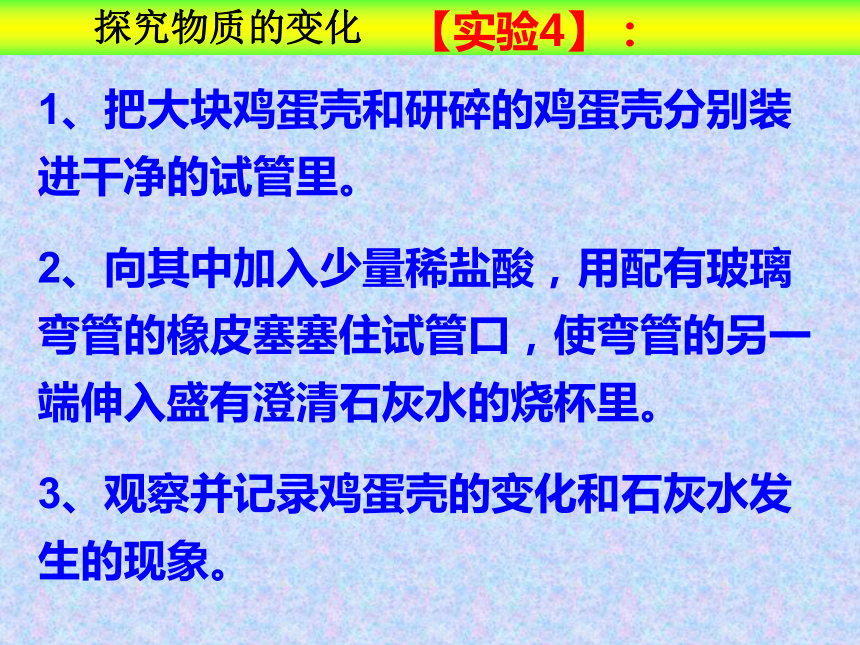 探究物质的变化 【实验4】：

1、把大块鸡蛋壳和研碎的鸡蛋壳分别装进干净的试管里。

2、向其中加入少量稀盐酸，用配有玻璃弯管的橡皮塞塞住试管口，使弯管的另一端伸入盛有澄清石灰水的烧杯里。

3、观察并记录鸡蛋壳的变化和石灰水发生的现象。